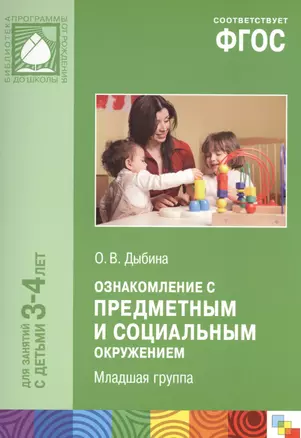 БИБЛИОТЕКА ПРОГРАММЫ ОТ РОЖДЕНИЯ ДО ШКОЛЫ

СООТВЕТСТВУЕТ
ФГОС

ДЛЯ ЗАНЯТИЙ С ДЕТЬМИ 3-4 ЛЕТ

О. В. Дыбина

ОЗНАКОМЛЕНИЕ С
ПРЕДМЕТНЫМ
И СОЦИАЛЬНЫМ
ОКРУЖЕНИЕМ

Младшая группа